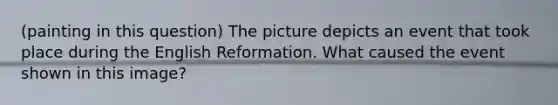 (painting in this question) The picture depicts an event that took place during the English Reformation. What caused the event shown in this image?